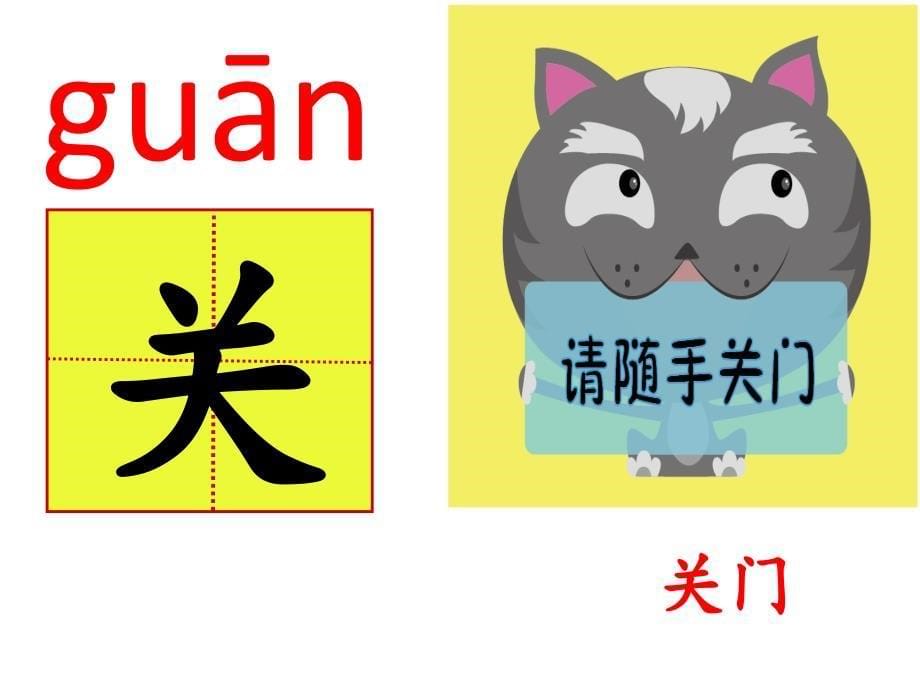 guān

关

请随手关门

关门